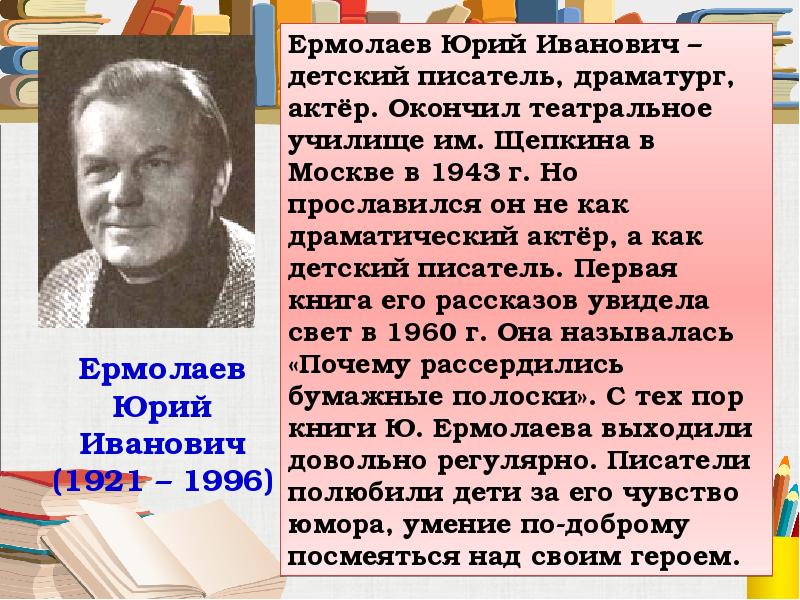 Ермолаев Юрий Иванович (1921 – 1996)

Ермолаев Юрий Иванович – детский писатель, драматург, актёр. Окончил театральное училище им. Щепкина в Москве в 1943 г. Но прославился он не как драматический актёр, а как детский писатель. Первая книга его рассказов увидела свет в 1960 г. Она называлась «Почему рассердились бумажные полоски». С тех пор книги Ю. Ермолаева выходили довольно регулярно. Писатели полюбили дети за его чувство юмора, умение по-доброму посмеяться над своим героем.